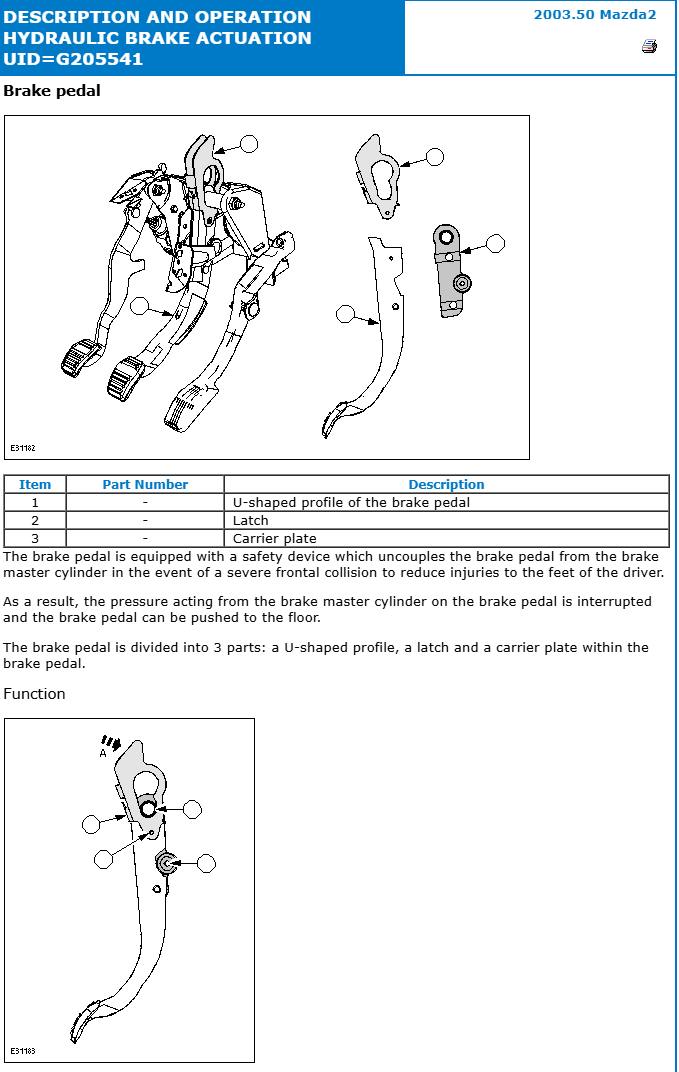 DESCRIPTION AND OPERATION
HYDRAULIC BRAKE ACTUATION
UID=G205541

2003.50 Mazda2

Brake pedal

E31182

| Item | Part Number | Description |
|---|---|---|
| 1 | - | U-shaped profile of the brake pedal |
| 2 | - | Latch |
| 3 | - | Carrier plate |

The brake pedal is equipped with a safety device which uncouples the brake pedal from the brake master cylinder in the event of a severe frontal collision to reduce injuries to the feet of the driver.

As a result, the pressure acting from the brake master cylinder on the brake pedal is interrupted and the brake pedal can be pushed to the floor.

The brake pedal is divided into 3 parts: a U-shaped profile, a latch and a carrier plate within the brake pedal.

Function

A

E31183